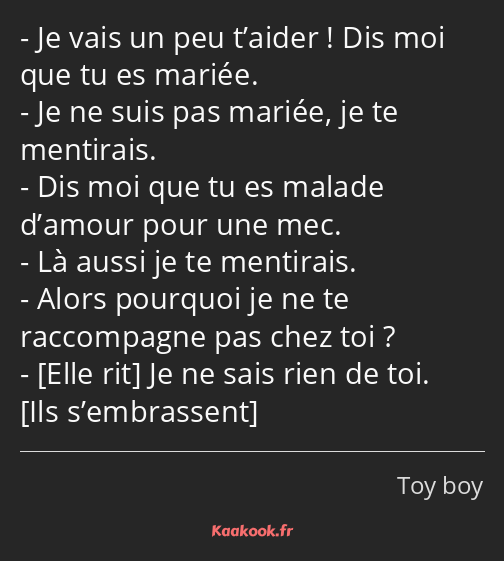 - Je vais un peu t’aider ! Dis moi que tu es mariée.
- Je ne suis pas mariée, je te mentirais.
- Dis moi que tu es malade d’amour pour une mec.
- Là aussi je te mentirais.
- Alors pourquoi je ne te raccompagne pas chez toi ?
- [Elle rit] Je ne sais rien de toi. [Ils s’embrassent]

Toy boy

Kaakook.fr